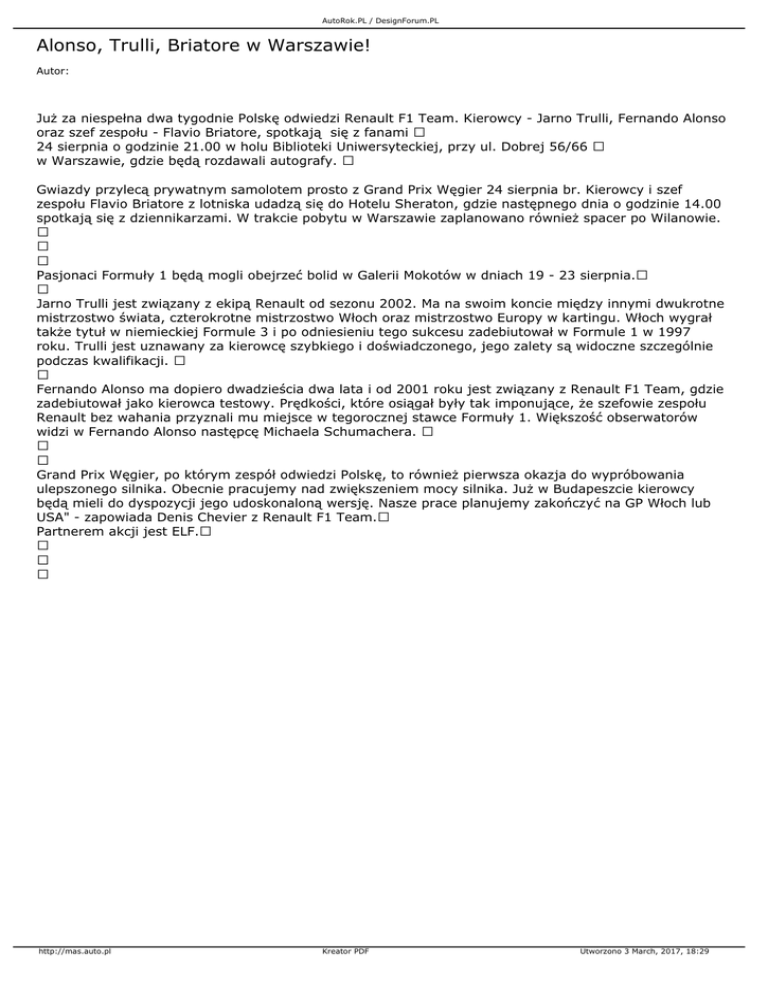 AutoRok.PL / DesignForum.PL

Alonso, Trulli, Briatore w Warszawie!

Autor:

Już za niespełna dwa tygodnie Polskę odwiedzi Renault F1 Team. Kierowcy - Jarno Trulli, Fernando Alonso oraz szef zespołu - Flavio Briatore, spotkają się z fanami □
24 sierpnia o godzinie 21.00 w holu Biblioteki Uniwersyteckiej, przy ul. Dobrej 56/66 □
w Warszawie, gdzie będą rozdawali autografy. □

Gwiazdy przylecą prywatnym samolotem prosto z Grand Prix Węgier 24 sierpnia br. Kierowcy i szef zespołu Flavio Briatore z lotniska udadzą się do Hotelu Sheraton, gdzie następnego dnia o godzinie 14.00 spotkają się z dziennikarzami. W trakcie pobytu w Warszawie zaplanowano również spacer po Wilanowie.
□
□
□
Pasjonaci Formuły 1 będą mogli obejrzeć bolid w Galerii Mokotów w dniach 19 - 23 sierpnia.□
□
Jarno Trulli jest związany z ekipą Renault od sezonu 2002. Ma na swoim koncie między innymi dwukrotne mistrzostwo świata, czterokrotne mistrzostwo Włoch oraz mistrzostwo Europy w kartingu. Włoch wygrał także tytuł w niemieckiej Formule 3 i po odniesieniu tego sukcesu zadebiutował w Formule 1 w 1997 roku. Trulli jest uznawany za kierowcę szybkiego i doświadczonego, jego zalety są widoczne szczególnie podczas kwalifikacji. □
□
Fernando Alonso ma dopiero dwadzieścia dwa lata i od 2001 roku jest związany z Renault F1 Team, gdzie zadebiutował jako kierowca testowy. Prędkości, które osiągał były tak imponujące, że szefowie zespołu Renault bez wahania przyznali mu miejsce w tegorocznej stawce Formuły 1. Większość obserwatorów widzi w Fernando Alonso następcę Michaela Schumachera. □
□
□
Grand Prix Węgier, po którym zespół odwiedzi Polskę, to również pierwsza okazja do wypróbowania ulepszonego silnika. Obecnie pracujemy nad zwiększeniem mocy silnika. Już w Budapeszcie kierowcy będą mieli do dyspozycji jego udoskonaloną wersję. Nasze prace planujemy zakończyć na GP Włoch lub USA" - zapowiada Denis Chevier z Renault F1 Team.□
Partnerem akcji jest ELF.□
□
□
□

http://mas.auto.pl
Kreator PDF
Utworzono 3 March, 2017, 18:29